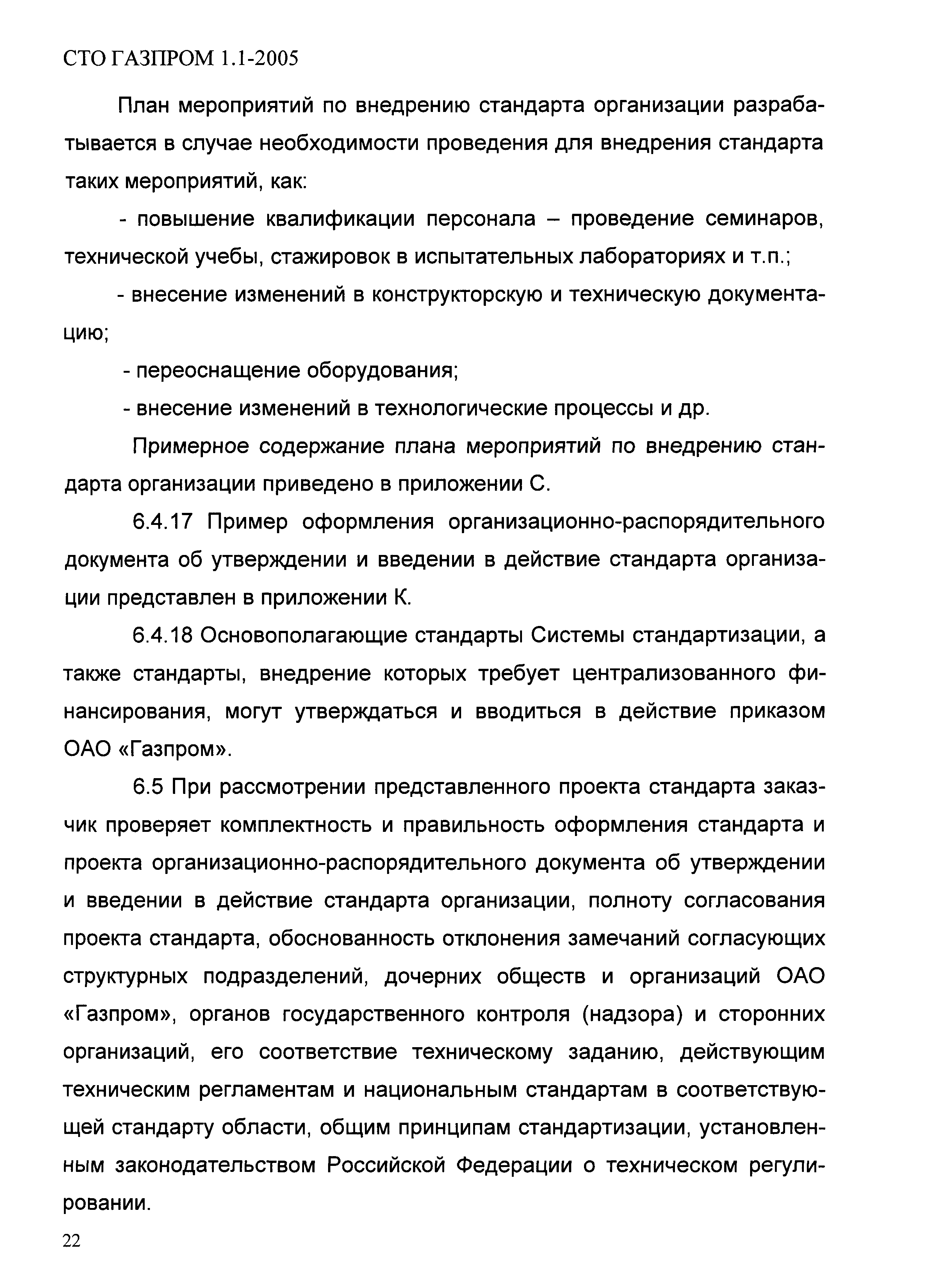 СТО ГАЗПРОМ 1.1-2005

План мероприятий по внедрению стандарта организации разрабатывается в случае необходимости проведения для внедрения стандарта таких мероприятий, как:

- повышение квалификации персонала – проведение семинаров, технической учебы, стажировок в испытательных лабораториях и т.п.;

- внесение изменений в конструкторскую и техническую документацию;

- переоснащение оборудования;

- внесение изменений в технологические процессы и др.

Примерное содержание плана мероприятий по внедрению стандарта организации приведено в приложении С.

6.4.17 Пример оформления организационно-распорядительного документа об утверждении и введении в действие стандарта организации представлен в приложении К.

6.4.18 Основополагающие стандарты Системы стандартизации, а также стандарты, внедрение которых требует централизованного финансирования, могут утверждаться и вводиться в действие приказом ОАО «Газпром».

6.5 При рассмотрении представленного проекта стандарта заказчик проверяет комплектность и правильность оформления стандарта и проекта организационно-распорядительного документа об утверждении и введении в действие стандарта организации, полноту согласования проекта стандарта, обоснованность отклонения замечаний согласующих структурных подразделений, дочерних обществ и организаций ОАО «Газпром», органов государственного контроля (надзора) и сторонних организаций, его соответствие техническому заданию, действующим техническим регламентам и национальным стандартам в соответствующей стандарту области, общим принципам стандартизации, установленным законодательством Российской Федерации о техническом регулировании.

22